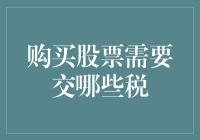 购买股票需要交哪些税